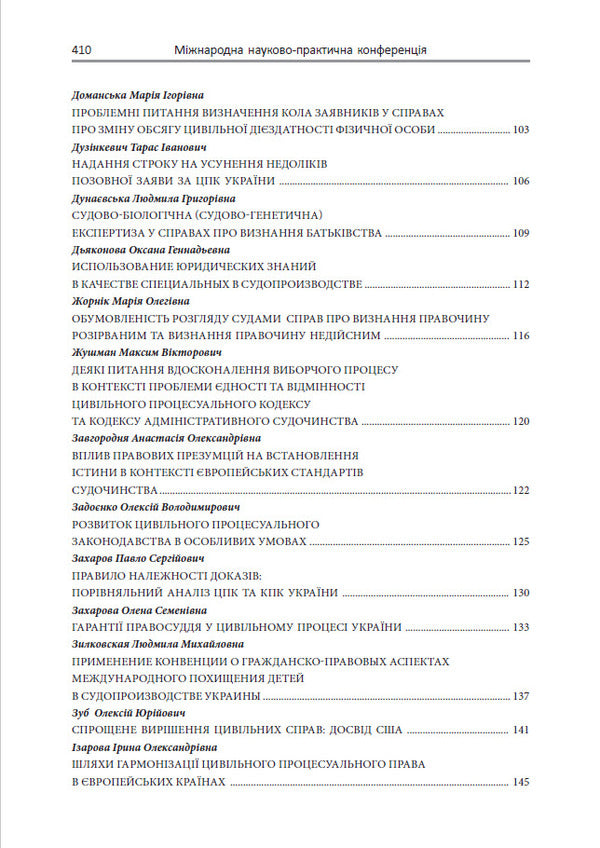 410 Міжнародна науково-практична конференція

Доманська Марія Ігорівна
ПРОБЛЕМНІ ПИТАННЯ ВИЗНАЧЕННЯ КОЛА ЗАЯВНИКІВ У СПРАВАХ
ПРО ЗМІНУ ОБСЯГУ ЦИВІЛЬНОЇ ДІЄЗДАТНОСТІ ФІЗИЧНОЇ ОСОБИ 103

Дузінкевич Тарас Іванович
НАДАННЯ СТРОКУ НА УСУНЕННЯ НЕДОЛІКІВ
ПОЗОВНОЇ ЗАЯВИ ЗА ЦПК УКРАЇНИ 106

Дунаєвська Людмила Григорівна
СУДОВО-БІОЛОГІЧНА (СУДОВО-ГЕНЕТИЧНА)
ЕКСПЕРТИЗА У СПРАВАХ ПРО ВИЗНАННЯ БАТЬКІВСТВА 109

Дьяконова Оксана Геннадьевна
ИСПОЛЬЗОВАНИЕ ЮРИДИЧЕСКИХ ЗНАНИЙ
В КАЧЕСТВЕ СПЕЦИАЛЬНЫХ В СУДОПРОИЗВОДСТВЕ 112

Жорнік Марія Олегівна
ОБУМОВЛЕНІСТЬ РОЗГЛЯДУ СУДАМИ СПРАВ ПРО ВИЗНАННЯ ПРАВОЧИНУ
РОЗІРВАНИМ ТА ВИЗНАННЯ ПРАВОЧИНУ НЕДІЙСНИМ 116

Жушман Максим Вікторович
ДЕЯКІ ПИТАННЯ ВДОСКОНАЛЕННЯ ВИБОРЧОГО ПРОЦЕСУ
В КОНТЕКСТІ ПРОБЛЕМИ ЄДНОСТІ ТА ВІДМІННОСТІ
ЦИВІЛЬНОГО ПРОЦЕСУАЛЬНОГО КОДЕКСУ
ТА КОДЕКСУ АДМІНІСТРАТИВНОГО СУДОЧИНСТВА 120

Завгородня Анастасія Олександрівна
ВПЛИВ ПРАВОВИХ ПРЕЗУМЦІЙ НА ВСТАНОВЛЕННЯ
ІСТИНИ В КОНТЕКСТІ ЄВРОПЕЙСЬКИХ СТАНДАРТІВ
СУДОЧИНСТВА 122

Задоєнко Олексій Володимирович
РОЗВИТОК ЦИВІЛЬНОГО ПРОЦЕСУАЛЬНОГО
ЗАКОНОДАВСТВА В ОСОБЛИВИХ УМОВАХ 125

Захаров Павло Сергійович
ПРАВИЛО НАЛЕЖНОСТІ ДОКАЗІВ:
ПОРІВНЯЛЬНИЙ АНАЛІЗ ЦПК ТА КПК УКРАЇНИ 130

Захарова Олена Семенівна
ГАРАНТІЇ ПРАВОСУДДЯ У ЦИВІЛЬНОМУ ПРОЦЕСІ УКРАЇНИ 133

Зилковская Людмила Михайловна
ПРИМЕНЕНИЕ КОНВЕНЦИИ О ГРАЖДАНСКО-ПРАВОВЫХ АСПЕКТАХ
МЕЖДУНАРОДНОГО ПОХИЩЕНИЯ ДЕТЕЙ
В СУДОПРОИЗВОДСТВЕ УКРАИНЫ 137

Зуб Олексій Юрійович
СПРОЩЕНЕ ВИРІШЕННЯ ЦИВІЛЬНИХ СПРАВ: ДОСВІД США 141

Ізарова Ірина Олександрівна
ШЛЯХИ ГАРМОНІЗАЦІЇ ЦИВІЛЬНОГО ПРОЦЕСУАЛЬНОГО ПРАВА
В ЄВРОПЕЙСЬКИХ КРАЇНАХ 145